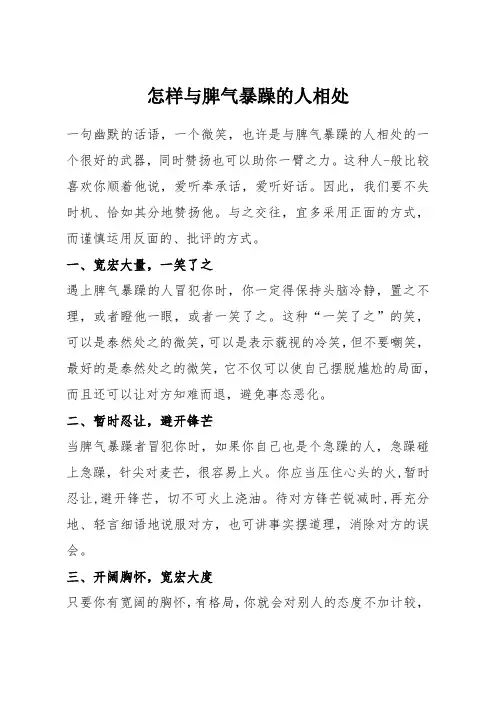 怎样与脾气暴躁的人相处

一句幽默的话语，一个微笑，也许是与脾气暴躁的人相处的一个很好的武器，同时赞扬也可以助你一臂之力。这种人-般比较喜欢你顺着他说，爱听奉承话，爱听好话。因此，我们要不失时机、恰如其分地赞扬他。与之交往，宜多采用正面的方式，而谨慎运用反面的、批评的方式。

一、宽宏大量，一笑了之

遇上脾气暴躁的人冒犯你时，你一定得保持头脑冷静，置之不理，或者瞪他一眼，或者一笑了之。这种“一笑了之”的笑，可以是泰然处之的微笑，可以是表示藐视的冷笑，但不要嘲笑，最好的是泰然处之的微笑，它不仅可以使自己摆脱尴尬的局面，而且还可以让对方知难而退，避免事态恶化。

二、暂时忍让，避开锋芒

当脾气暴躁者冒犯你时，如果你自己也是个急躁的人，急躁碰上急躁，针尖对麦芒，很容易上火。你应当压住心头的火，暂时忍让，避开锋芒，切不可火上浇油。待对方锋芒锐减时，再充分地、轻言细语地说服对方，也可讲事实摆道理，消除对方的误会。

三、开阔胸怀，宽宏大度

只要你有宽阔的胸怀，有格局，你就会对别人的态度不加计较，